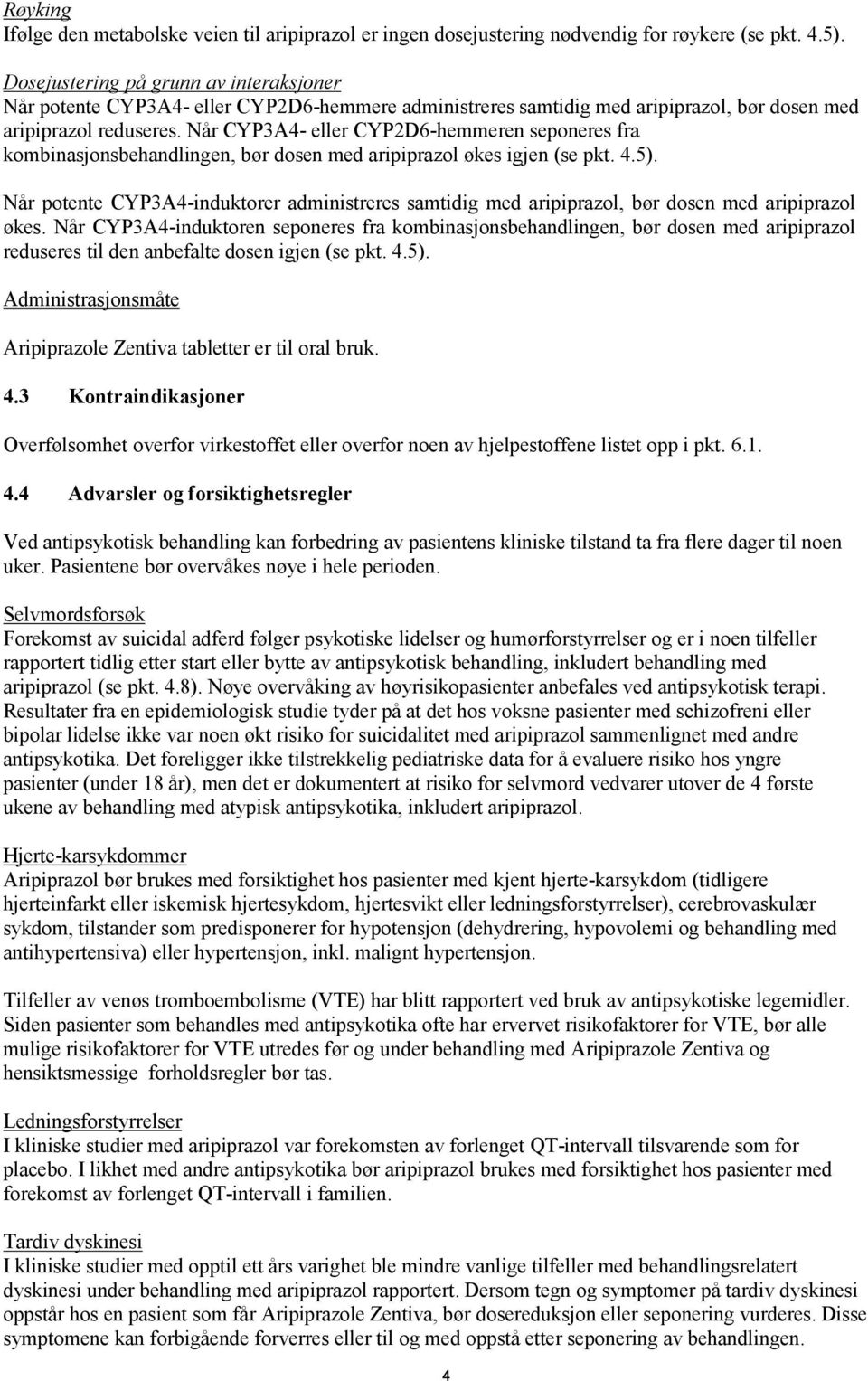 Røyking
Ifølge den metabolske veien til aripiprazol er ingen dosejustering nødvendig for røykere (se pkt. 4.5).

Dosejustering på grunn av interaksjoner
Når potente CYP3A4- eller CYP2D6-hemmere administreres samtidig med aripiprazol, bør dosen med aripiprazol reduseres. Når CYP3A4- eller CYP2D6-hemmeren seponeres fra kombinasjonsbehandlingen, bør dosen med aripiprazol økes igjen (se pkt. 4.5).

Når potente CYP3A4-induktorer administreres samtidig med aripiprazol, bør dosen med aripiprazol økes. Når CYP3A4-induktoren seponeres fra kombinasjonsbehandlingen, bør dosen med aripiprazol reduseres til den anbefalte dosen igjen (se pkt. 4.5).

Administrasjonsmåte

Aripiprazole Zentiva tabletter er til oral bruk.

4.3 Kontraindikasjoner

Overfølsomhet overfor virkestoffet eller overfor noen av hjelpestoffene listet opp i pkt. 6.1.

4.4 Advarsler og forsiktighetsregler

Ved antipsykotisk behandling kan forbedring av pasientens kliniske tilstand ta fra flere dager til noen uker. Pasientene bør overvåkes nøye i hele perioden.

Selvmordsforsøk
Forekomst av suicidal adferd følger psykotiske lidelser og humørforstyrrelser og er i noen tilfeller rapportert tidlig etter start eller bytte av antipsykotisk behandling, inkludert behandling med aripiprazol (se pkt. 4.8). Nøye overvåking av høyrisikopasienter anbefales ved antipsykotisk terapi. Resultater fra en epidemiologisk studie tyder på at det hos voksne pasienter med schizofreni eller bipolar lidelse ikke var noen økt risiko for suicidalitet med aripiprazol sammenlignet med andre antipsykotika. Det foreligger ikke tilstrekkelig pediatriske data for å evaluere risiko hos yngre pasienter (under 18 år), men det er dokumentert at risiko for selvmord vedvarer utover de 4 første ukene av behandling med atypisk antipsykotika, inkludert aripiprazol.

Hjerte-karsykdommer
Aripiprazol bør brukes med forsiktighet hos pasienter med kjent hjerte-karsykdom (tidligere hjerteinfarkt eller iskemisk hjertesykdom, hjertesvikt eller ledningsforstyrrelser), cerebrovaskulær sykdom, tilstander som predisponerer for hypotensjon (dehydrering, hypovolemi og behandling med antihypertensiva) eller hypertensjon, inkl. malignt hypertensjon.

Tilfeller av venøs tromboembolisme (VTE) har blitt rapportert ved bruk av antipsykotiske legemidler. Siden pasienter som behandles med antipsykotika ofte har ervervet risikofaktorer for VTE, bør alle mulige risikofaktorer for VTE utredes før og under behandling med Aripiprazole Zentiva og hensiktsmessige forholdsregler bør tas.

Ledningsforstyrrelser
I kliniske studier med aripiprazol var forekomsten av forlenget QT-intervall tilsvarende som for placebo. I likhet med andre antipsykotika bør aripiprazol brukes med forsiktighet hos pasienter med forekomst av forlenget QT-intervall i familien.

Tardiv dyskinesi
I kliniske studier med opptil ett års varighet ble mindre vanlige tilfeller med behandlingsrelatert dyskinesi under behandling med aripiprazol rapportert. Dersom tegn og symptomer på tardiv dyskinesi oppstår hos en pasient som får Aripiprazole Zentiva, bør dosereduksjon eller seponering vurderes. Disse symptomene kan forbigående forverres eller til og med oppstå etter seponering av behandlingen.

4